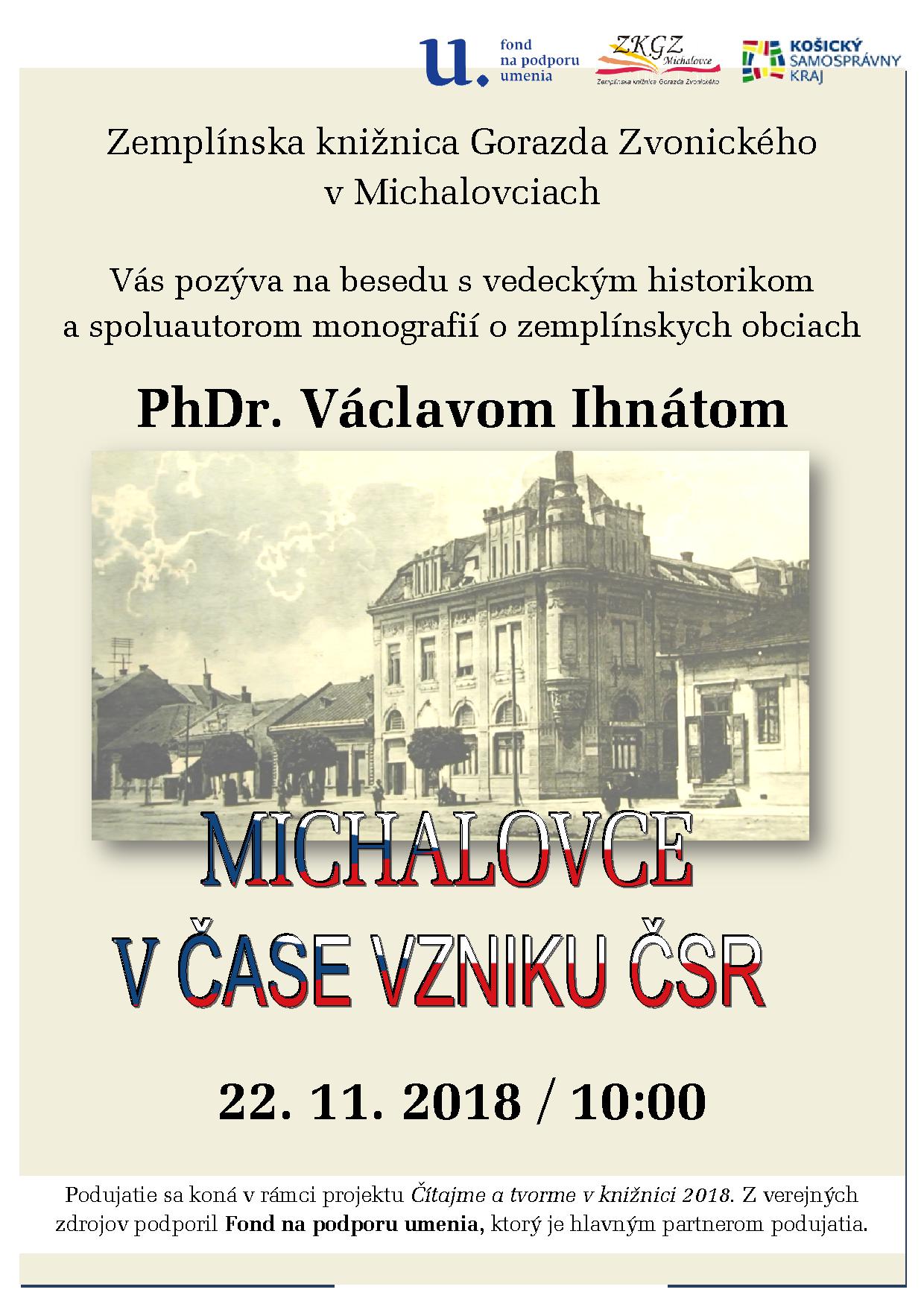 u. fond na podporu umenia

ZKGZ Michalovce
Zemplínska knižnica Gorazda Zvonického

KOŠICKÝ SAMOSPRÁVNY KRAJ

Zemplínska knižnica Gorazda Zvonického
v Michalovciach

Vás pozýva na besedu s vedeckým historikom
a spoluautorom monografií o zemplínskych obciach

PhDr. Václavom Ihnátom

MICHALOVCE
V ČASE VZNIKU ČSR

22. 11. 2018 / 10:00

Podujatie sa koná v rámci projektu Čítajme a tvorme v knižnici 2018. Z verejných zdrojov podporil Fond na podporu umenia, ktorý je hlavným partnerom podujatia.